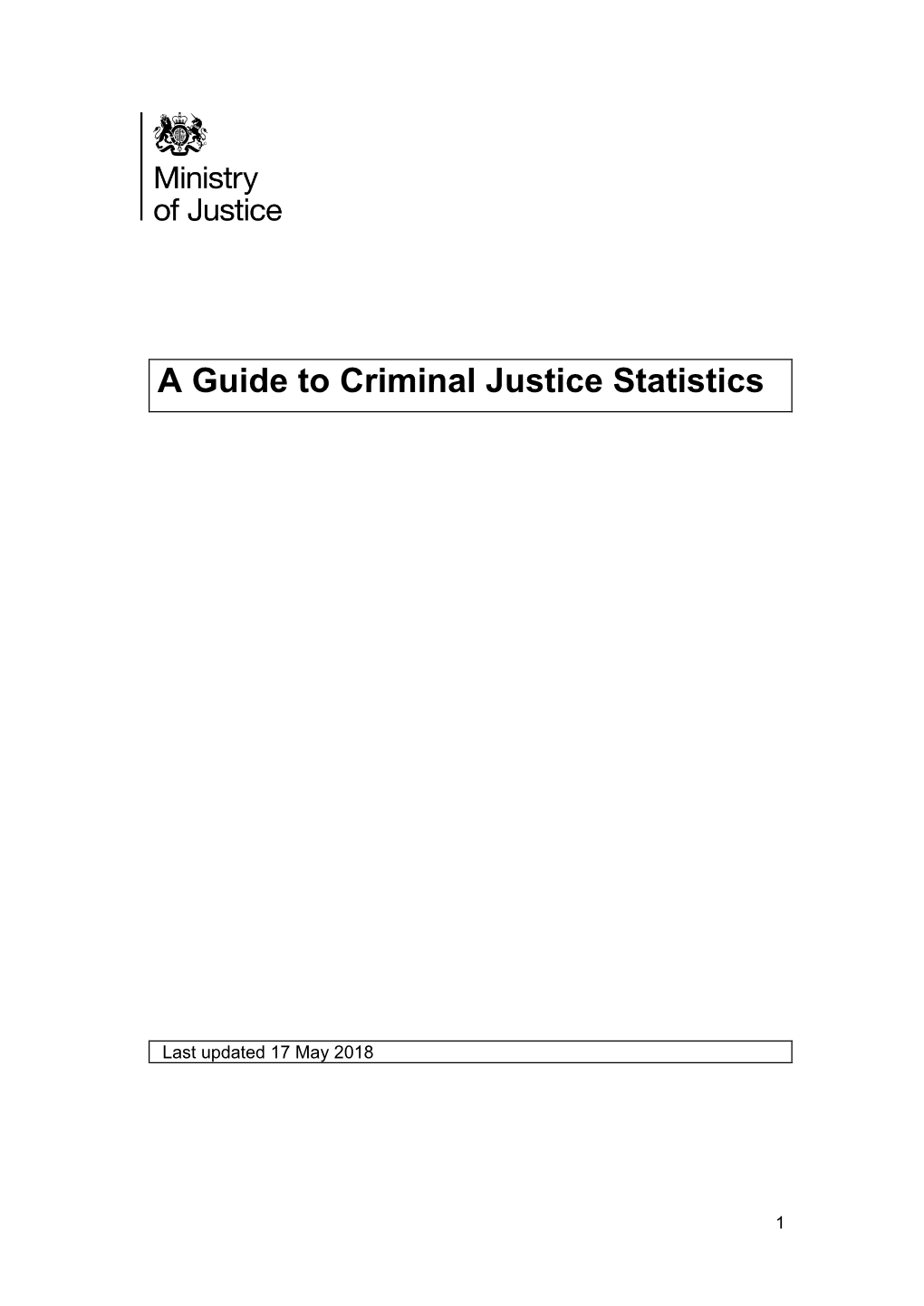 Ministry
of Justice

A Guide to Criminal Justice Statistics

Last updated 17 May 2018

1